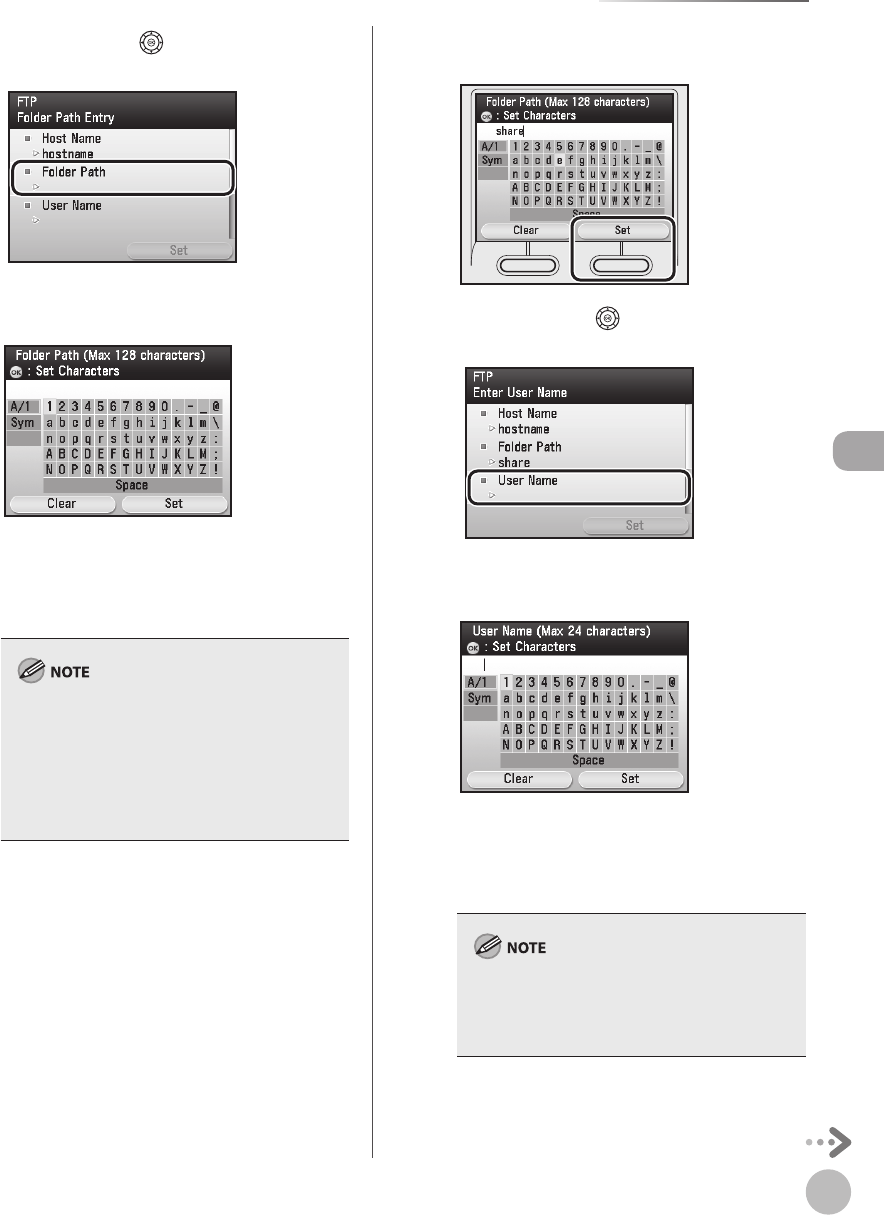 FTP
Folder Path Entry
Host Name
hostname
Folder Path
User Name
Set

Folder Path (Max 128 characters)
: Set Characters
A/1
Sym
1 2 3 4 5 6 7 8 9 0 . - _ @
a b c d e f g h i j k l m \
n o p q r s t u v w x y z :
A B C D E F G H I J K L M ;
N O P Q R S T U V W X Y Z !
Space
Clear
Set

NOTE

Folder Path (Max 128 characters)
: Set Characters
share
A/1
Sym
1 2 3 4 5 6 7 8 9 0 . - _ @
a b c d e f g h i j k l m \
n o p q r s t u v w x y z :
A B C D E F G H I J K L M ;
N O P Q R S T U V W X Y Z !
Space
Clear
Set

FTP
Enter User Name
Host Name
hostname
Folder Path
share
User Name
Set

User Name (Max 24 characters)
: Set Characters
A/1
Sym
1 2 3 4 5 6 7 8 9 0 . - _ @
a b c d e f g h i j k l m \
n o p q r s t u v w x y z :
A B C D E F G H I J K L M ;
N O P Q R S T U V W X Y Z !
Space
Clear
Set

NOTE